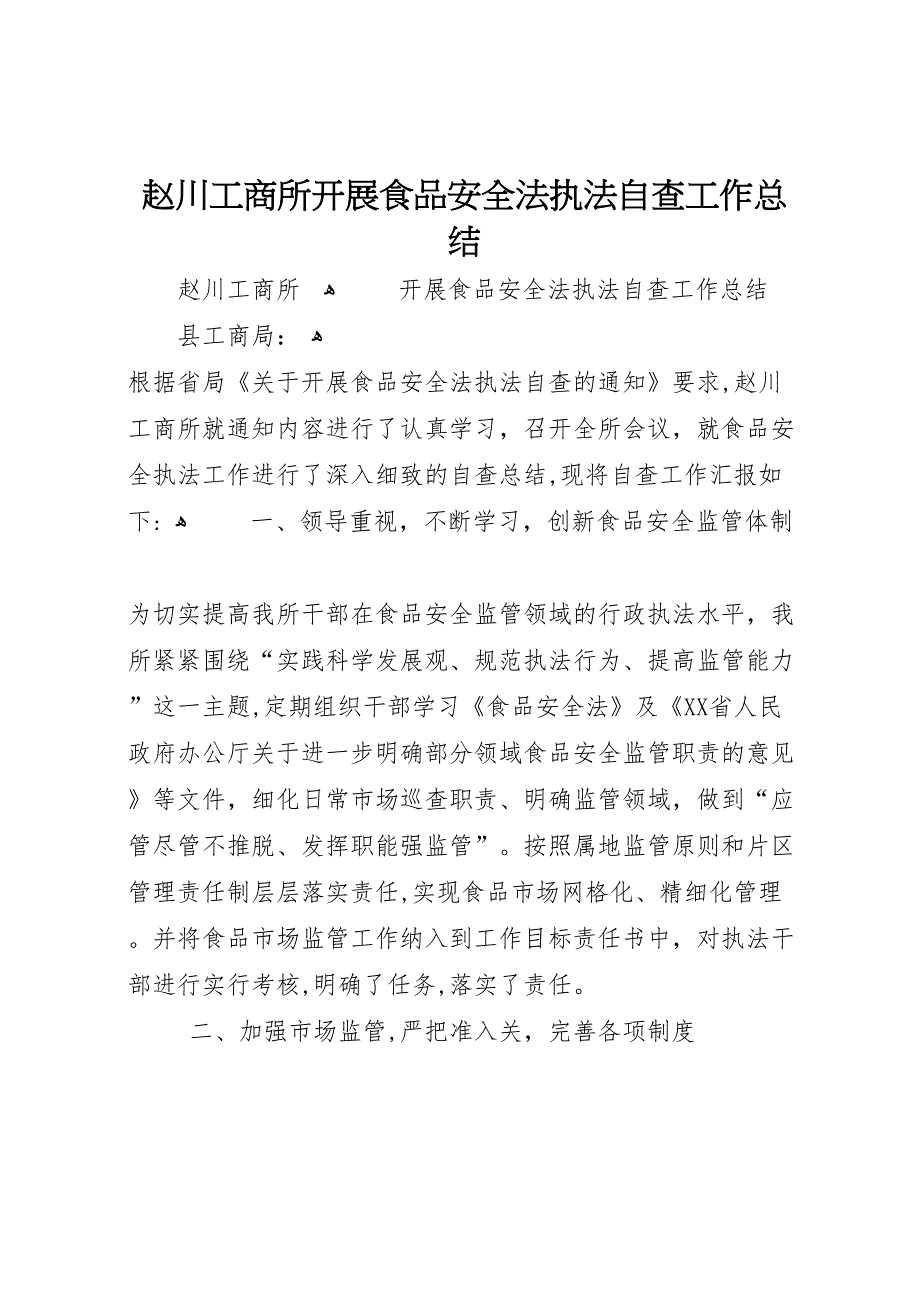 赵川工商所开展食品安全法执法自查工作总结

赵川工商所 开展食品安全法执法自查工作总结

县工商局：

根据省局《关于开展食品安全法执法自查的通知》要求,赵川工商所就通知内容进行了认真学习，召开全所会议，就食品安全执法工作进行了深入细致的自查总结,现将自查工作汇报如下： 一、领导重视，不断学习，创新食品安全监管体制

为切实提高我所干部在食品安全监管领域的行政执法水平，我所紧紧围绕“实践科学发展观、规范执法行为、提高监管能力”这一主题,定期组织干部学习《食品安全法》及《XX省人民政府办公厅关于进一步明确部分领域食品安全监管职责的意见》等文件，细化日常市场巡查职责、明确监管领域，做到“应管尽管不推脱、发挥职能强监管”。按照属地监管原则和片区管理责任制层层落实责任,实现食品市场网格化、精细化管理。并将食品市场监管工作纳入到工作目标责任书中，对执法干部进行实行考核,明确了任务,落实了责任。

二、加强市场监管,严把准入关，完善各项制度